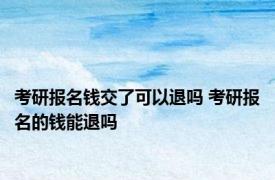 考研报名钱交了可以退吗 考研报名的钱能退吗